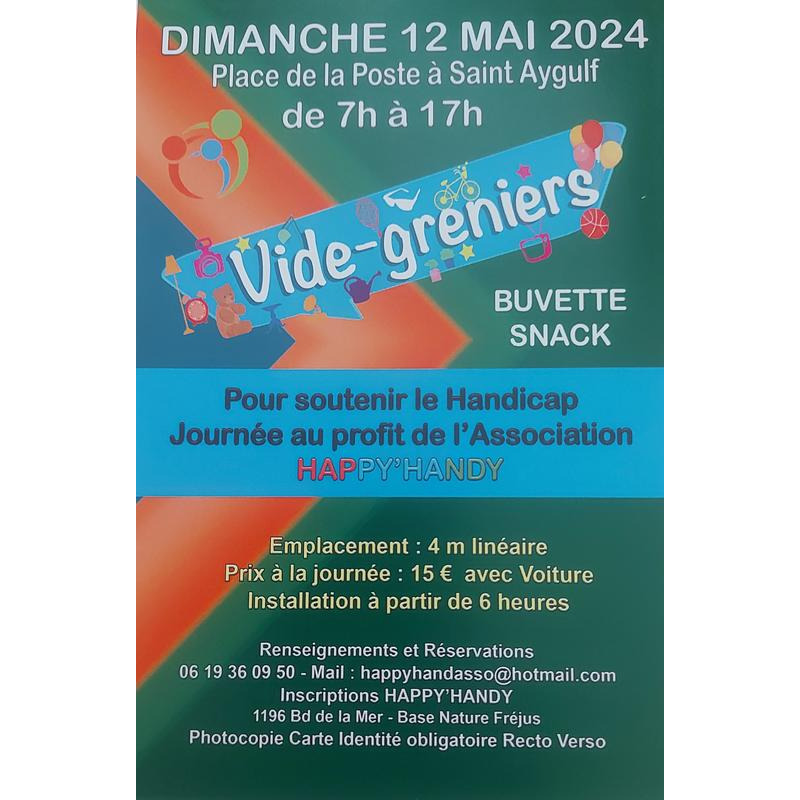 DIMANCHE 12 MAI 2024
Place de la Poste à Saint Aygulf
de 7h à 17h

Vide-greniers

BUVETTE
SNACK

Pour soutenir le Handicap
Journée au profit de l'Association
HAPPY'HANDY

Emplacement : 4 m linéaire
Prix à la journée : 15 € avec Voiture
Installation à partir de 6 heures

Renseignements et Réservations
06 19 36 09 50 - Mail : happyhandasso@hotmail.com
Inscriptions HAPPY'HANDY
1196 Bd de la Mer - Base Nature Fréjus
Photocopie Carte Identité obligatoire Recto Verso